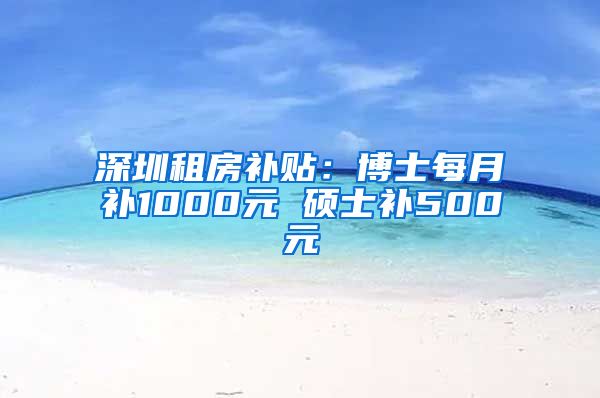 深圳租房补贴：博士每月补1000元 硕士补500元